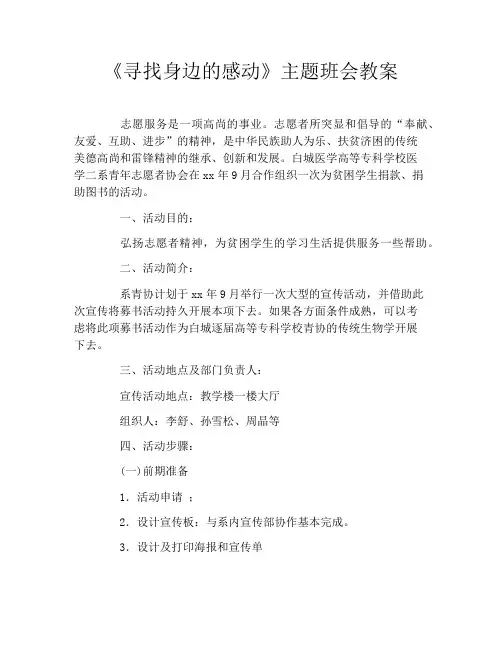 《寻找身边的感动》主题班会教案

志愿服务是一项高尚的事业。志愿者所突显和倡导的“奉献、友爱、互助、进步”的精神，是中华民族助人为乐、扶贫济困的传统美德高尚和雷锋精神的继承、创新和发展。白城医学高等专科学校医学二系青年志愿者协会在xx年9月合作组织一次为贫困学生捐款、捐助图书的活动。

一、活动目的：

弘扬志愿者精神，为贫困学生的学习生活提供服务一些帮助。

二、活动简介：

系青协计划于xx年9月举行一次大型的宣传活动，并借助此次宣传将募书活动持久开展本项下去。如果各方面条件成熟，可以考虑将此项募书活动作为白城逐届高等专科学校青协的传统生物学开展下去。

三、活动地点及部门负责人：

宣传活动地点：教学楼一楼大厅

组织人：李舒、孙雪松、周晶等

四、活动步骤：

(一)前期准备

1. 活动申请 ：

2. 设计宣传板：与系内宣传部协作基本完成。

3. 设计及打印海报和宣传单